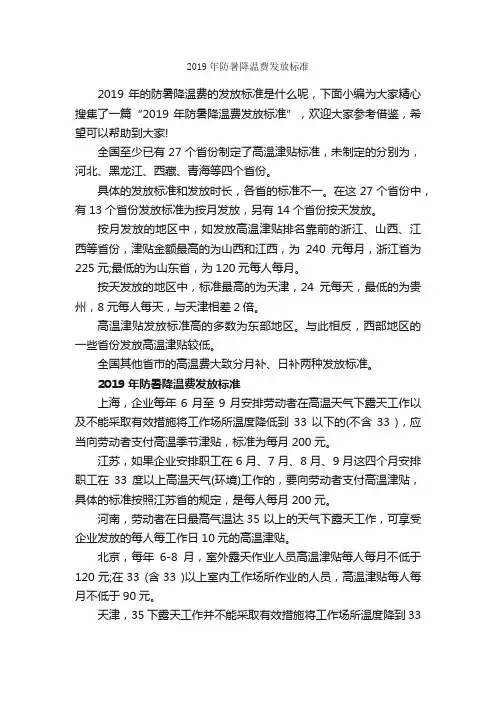 2019 年防暑降温费发放标准

2019 年的防暑降温费的发放标准是什么呢，下面小编为大家精心搜集了一篇“2019 年防暑降温费发放标准”，欢迎大家参考借鉴，希望可以帮助到大家!

全国至少已有 27 个省份制定了高温津贴标准，未制定的分别为，河北、黑龙江、西藏、青海等四个省份。

具体的发放标准和发放时长，各省的标准不一。在这 27 个省份中，有 13 个省份发放标准为按月发放，另有 14 个省份按天发放。

按月发放的地区中，如发放高温津贴排名靠前的浙江、山西、江西等省份，津贴金额最高的为山西和江西，为 240 元每月，浙江省为 225 元;最低的为山东省，为 120 元每人每月。

按天发放的地区中，标准最高的为天津，24 元每天，最低的为贵州，8 元每人每天，与天津相差 2 倍。

高温津贴发放标准高的多数为东部地区。与此相反，西部地区的一些省份发放高温津贴较低。

全国其他省市的高温费大致分月补、日补两种发放标准。

2019 年防暑降温费发放标准

上海，企业每年 6 月至 9 月安排劳动者在高温天气下露天工作以及不能采取有效措施将工作场所温度降低到 33 以下的(不含 33)，应当向劳动者支付高温季节津贴，标准为每月 200 元。

江苏，如果企业安排职工在 6 月、7 月、8 月、9 月这四个月安排职工在 33 度以上高温天气(环境)工作的，要向劳动者支付高温津贴，具体的标准按照江苏省的规定，是每人每月 200 元。

河南，劳动者在日最高气温达 35 以上的天气下露天工作，可享受企业发放的每人每工作日 10 元的高温津贴。

北京，每年 6-8 月，室外露天作业人员高温津贴每人每月不低于 120 元;在 33 (含 33 )以上室内工作场所作业的人员，高温津贴每人每月不低于 90 元。

天津，35 下露天工作并不能采取有效措施将工作场所温度降到 33